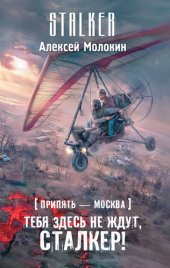 STALKER

Алексей Молокин

[ ПРИПЯТЬ — МОСКВА ]

ТЕБЯ ЗДЕСЬ НЕ ЖДУТ, СТАЛКЕР!